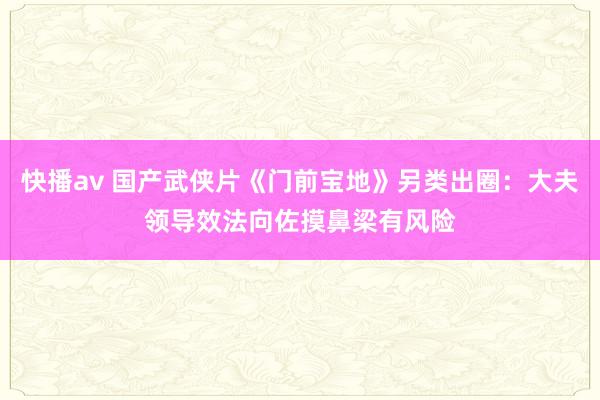 快播av 国产武侠片《门前宝地》另类出圈：大夫领导效法向佐摸鼻梁有风险